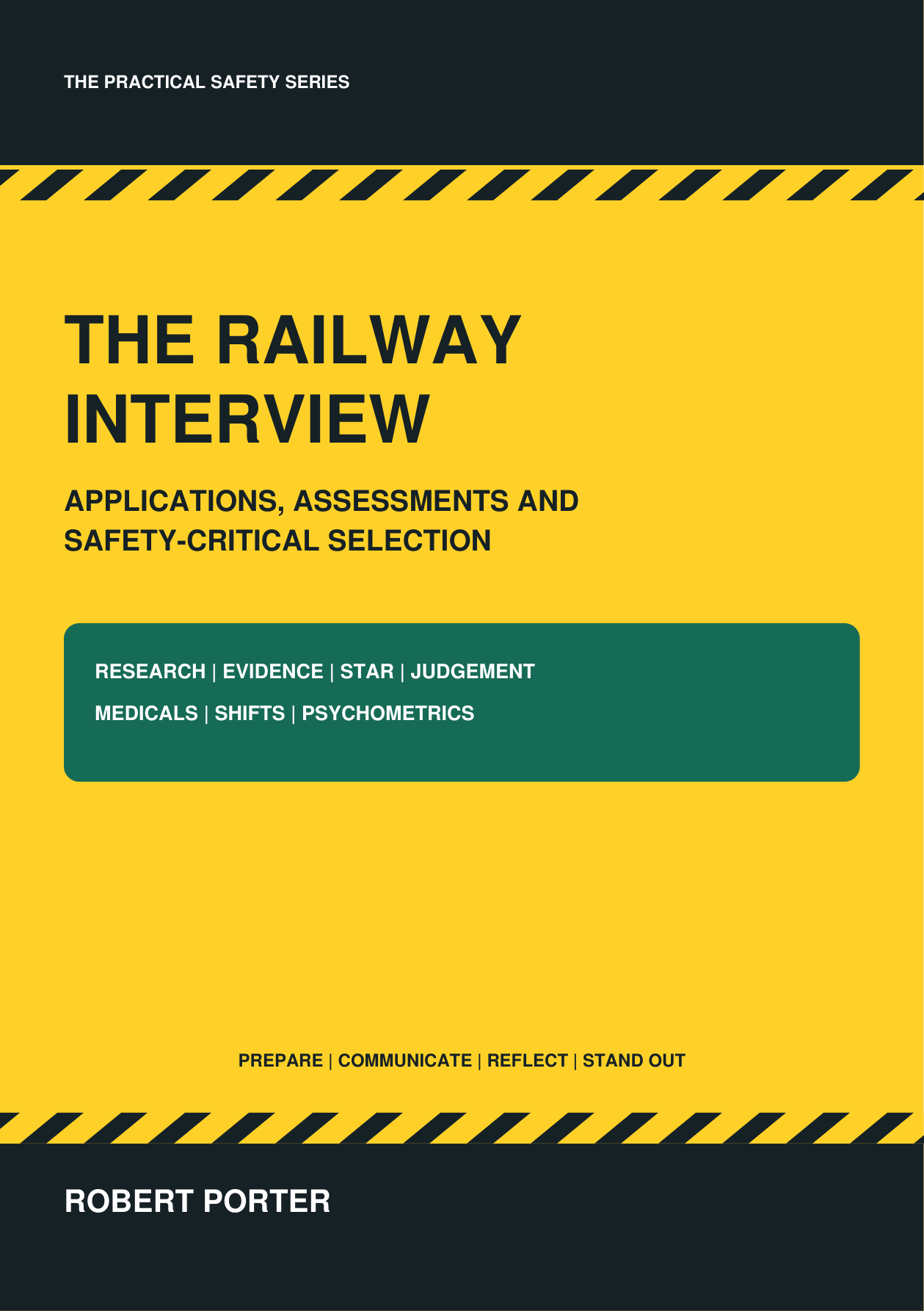 THE PRACTICAL SAFETY SERIES

THE RAILWAY INTERVIEW

APPLICATIONS, ASSESSMENTS AND SAFETY-CRITICAL SELECTION

RESEARCH | EVIDENCE | STAR | JUDGEMENT

MEDICALS | SHIFTS | PSYCHOMETRICS

PREPARE | COMMUNICATE | REFLECT | STAND OUT

ROBERT PORTER